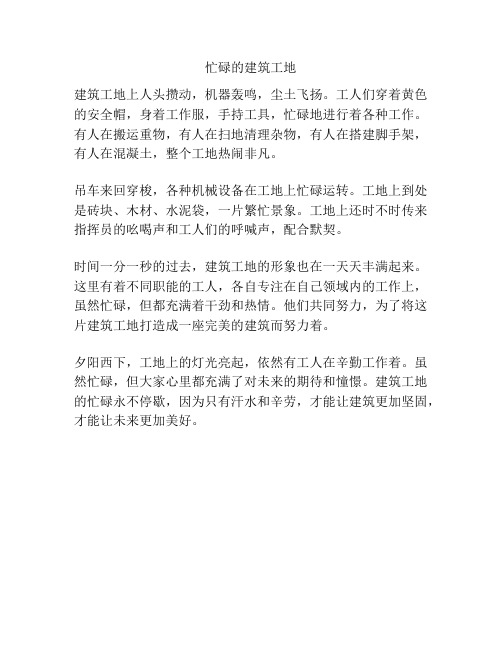 忙碌的建筑工地

建筑工地上人头攒动，机器轰鸣，尘土飞扬。工人们穿着黄色的安全帽，身着工作服，手持工具，忙碌地进行着各种工作。有人在搬运重物，有人在扫地清理杂物，有人在搭建脚手架，有人在混凝土，整个工地热闹非凡。

吊车来回穿梭，各种机械设备在工地上忙碌运转。工地上到处是砖块、木材、水泥袋，一片繁忙景象。工地上还时不时传来指挥员的吆喝声和工人们的呼喊声，配合默契。

时间一分一秒的过去，建筑工地的形象也在一天天丰满起来。这里有着不同职能的工人，各自专注在自己领域内的工作上，虽然忙碌，但都充满着干劲和热情。他们共同努力，为了将这片建筑工地打造成一座完美的建筑而努力着。

夕阳西下，工地上的灯光亮起，依然有工人在辛勤工作着。虽然忙碌，但大家心里都充满了对未来的期待和憧憬。建筑工地的忙碌永不停歇，因为只有汗水和辛劳，才能让建筑更加坚固，才能让未来更加美好。